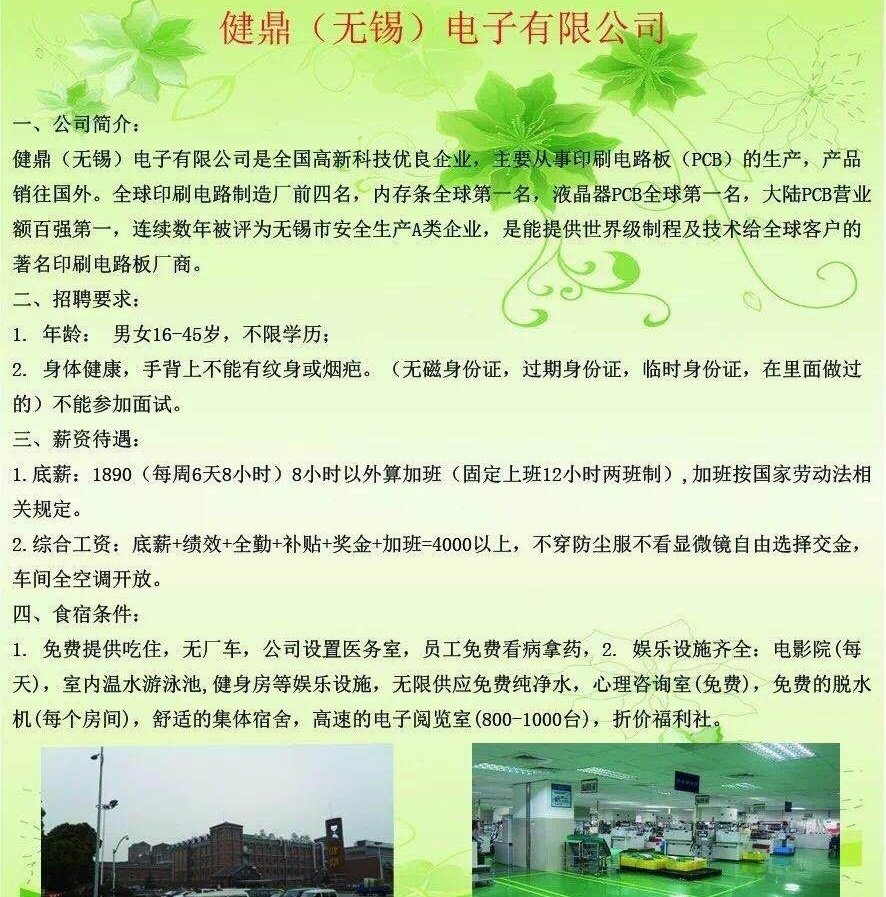 健鼎（无锡）电子有限公司

一、公司简介：
健鼎（无锡）电子有限公司是全国高新科技优良企业，主要从事印刷电路板（PCB）的生产，产品销往国外。全球印刷电路制造厂前四名，内存条全球第一名，液晶器PCB全球第一名，大陆PCB营业额百强第一，连续数年被评为无锡市安全生产A类企业，是能提供世界级制程及技术给全球客户的著名印刷电路板厂商。

二、招聘要求：
1. 年龄： 男女16-45岁，不限学历；
2. 身体健康，手背上不能有纹身或烟疤。（无磁身份证，过期身份证，临时身份证，在里面做过的）不能参加面试。

三、薪资待遇：
1.底薪：1890（每周6天8小时）8小时以外算加班（固定上班12小时两班制），加班按国家劳动法相关规定。
2.综合工资：底薪+绩效+全勤+补贴+奖金+加班=4000以上，不穿防尘服不看显微镜自由选择交金，车间全空调开放。

四、食宿条件：
1. 免费提供吃住，无厂车，公司设置医务室，员工免费看病拿药，2. 娱乐设施齐全：电影院(每天)，室内温水游泳池，健身房等娱乐设施，无限供应免费纯净水，心理咨询室(免费)，免费的脱水机(每个房间)，舒适的集体宿舍，高速的电子阅览室(800-1000台)，折价福利社。